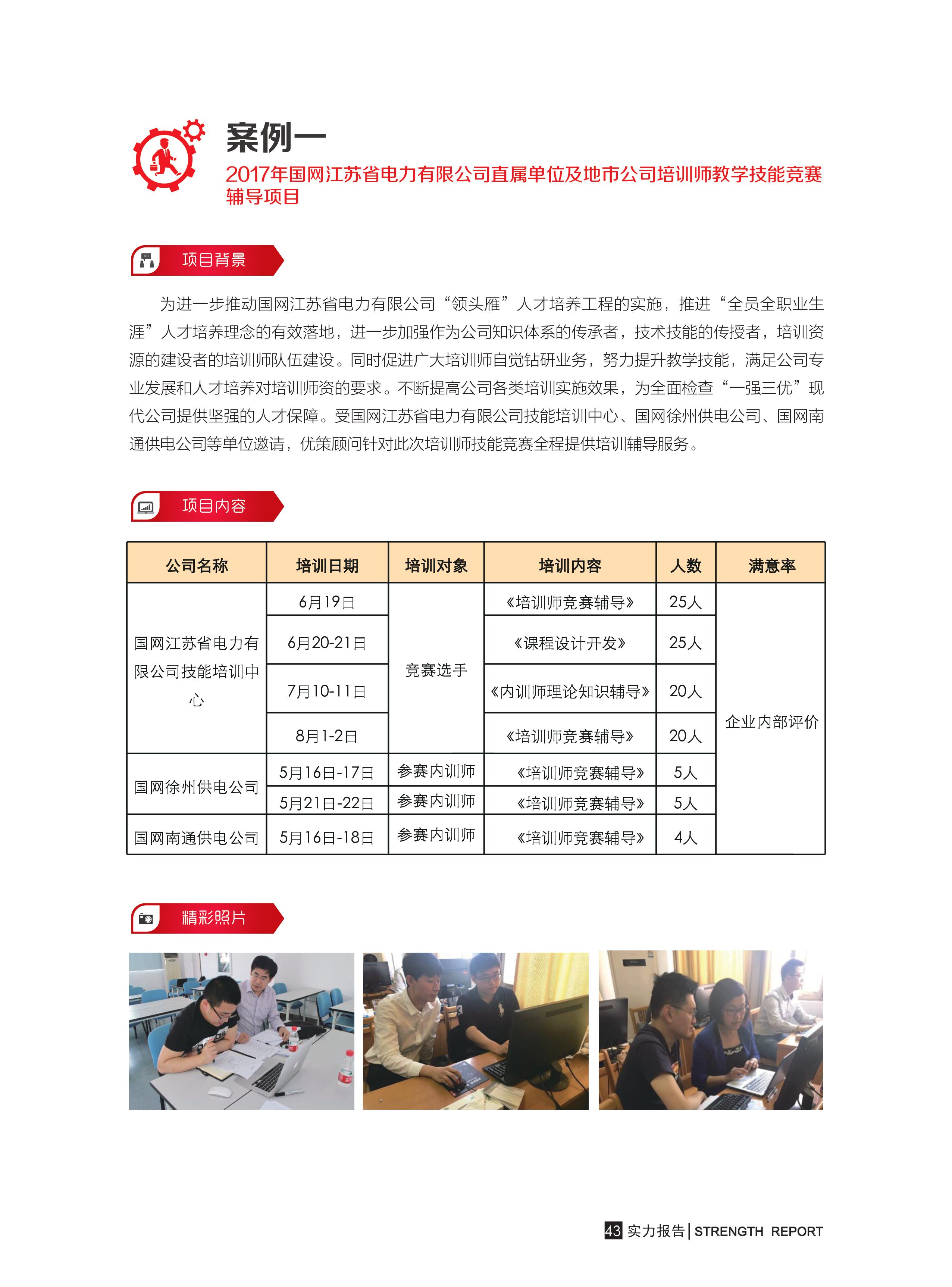 案例一

2017年国网江苏省电力有限公司直属单位及地市公司培训师教学技能竞赛辅导项目

项目背景

为进一步推动国网江苏省电力有限公司“领头雁”人才培养工程的实施，推进“全员全职业生涯”人才培养理念的有效落地，进一步加强作为公司知识体系的传承者，技术技能的传授者，培训资源的建设者的培训师队伍建设。同时促进广大培训师自觉钻研业务，努力提升教学技能，满足公司专业发展和人才培养对培训师资的要求。不断提高公司各类培训实施效果，为全面检查“一强三优”现代公司提供坚强的人才保障。受国网江苏省电力有限公司技能培训中心、国网徐州供电公司、国网南通供电公司等单位邀请，优策顾问针对此次培训师技能竞赛全程提供培训辅导服务。

项目内容

| 公司名称 | 培训日期 | 培训对象 | 培训内容 | 人数 | 满意率 |
|---|---|---|---|---|---|
| 国网江苏省电力有限公司技能培训中心 | 6月19日 | 竞赛选手 | 《培训师竞赛辅导》 | 25人 | 企业内部评价 |
| | 6月20-21日 | | 《课程设计开发》 | 25人 | |
| | 7月10-11日 | | 《内训师理论知识辅导》 | 20人 | |
| | 8月1-2日 | | 《培训师竞赛辅导》 | 20人 | |
| 国网徐州供电公司 | 5月16日-17日 | 参赛内训师 | 《培训师竞赛辅导》 | 5人 | |
| | 5月21日-22日 | 参赛内训师 | 《培训师竞赛辅导》 | 5人 | |
| 国网南通供电公司 | 5月16日-18日 | 参赛内训师 | 《培训师竞赛辅导》 | 4人 | |

精彩照片

43 实力报告 | STRENGTH REPORT